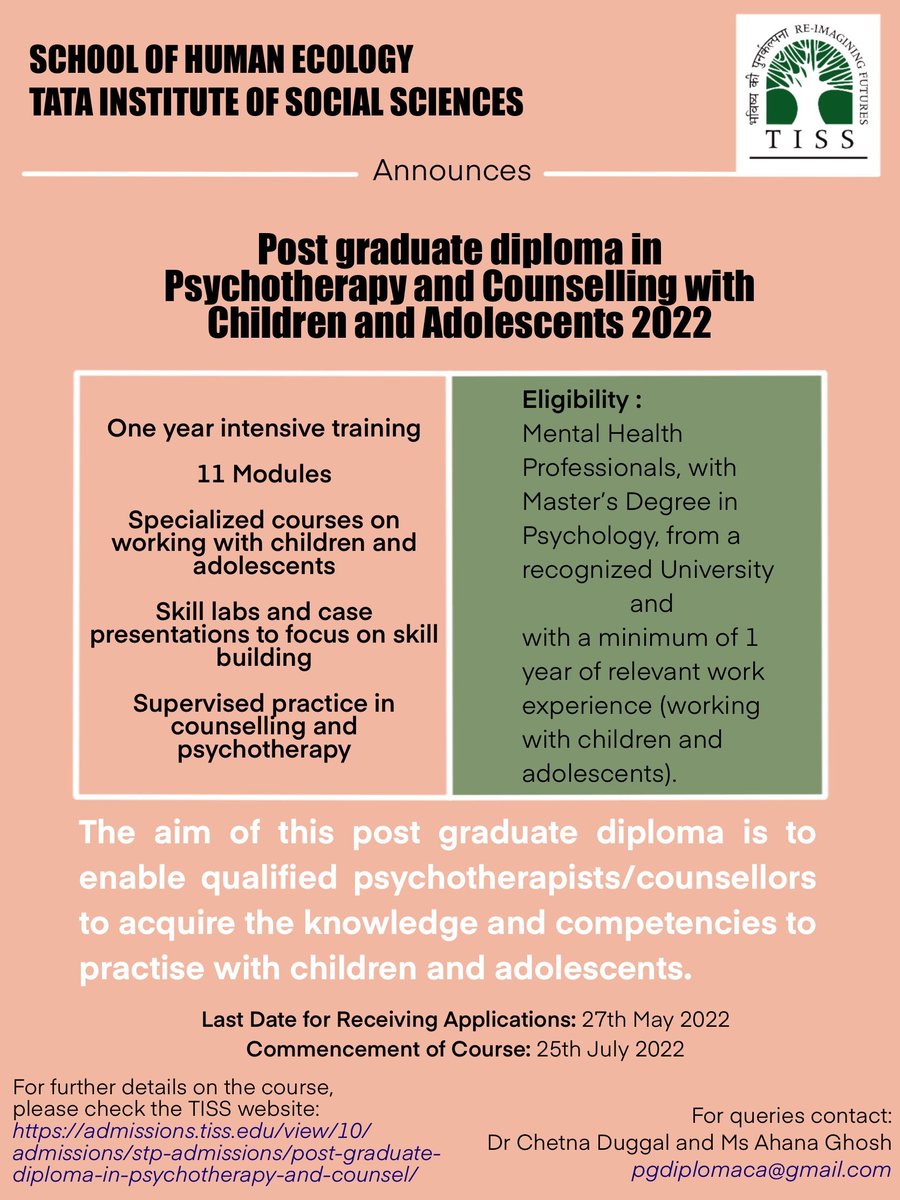 SCHOOL OF HUMAN ECOLOGY
TATA INSTITUTE OF SOCIAL SCIENCES

भविष्य की पुनर्कल्पना RE-IMAGINING FUTURES
TISS

Announces

Post graduate diploma in Psychotherapy and Counselling with Children and Adolescents 2022

One year intensive training

11 Modules

Specialized courses on working with children and adolescents

Skill labs and case presentations to focus on skill building

Supervised practice in counselling and psychotherapy

Eligibility :
Mental Health Professionals, with Master's Degree in Psychology, from a recognized University
and
with a minimum of 1 year of relevant work experience (working with children and adolescents).

The aim of this post graduate diploma is to enable qualified psychotherapists/counsellors to acquire the knowledge and competencies to practise with children and adolescents.

Last Date for Receiving Applications: 27th May 2022
Commencement of Course: 25th July 2022

For further details on the course, please check the TISS website:
https://admissions.tiss.edu/view/10/admissions/stp-admissions/post-graduate-diploma-in-psychotherapy-and-counsel/

For queries contact:
Dr Chetna Duggal and Ms Ahana Ghosh
pgdiplomaca@gmail.com